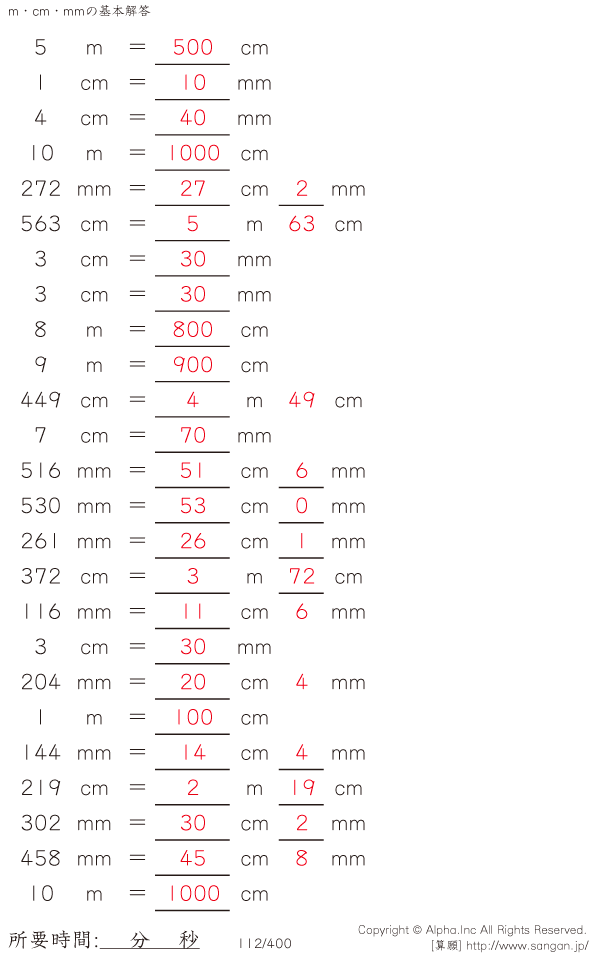 m・cm・mmの基本解答

5 m = 500 cm
1 cm = 10 mm
4 cm = 40 mm
10 m = 1000 cm
272 mm = 27 cm 2 mm
563 cm = 5 m 63 cm
3 cm = 30 mm
3 cm = 30 mm
8 m = 800 cm
9 m = 900 cm
449 cm = 4 m 49 cm
7 cm = 70 mm
516 mm = 51 cm 6 mm
530 mm = 53 cm 0 mm
261 mm = 26 cm 1 mm
372 cm = 3 m 72 cm
116 mm = 11 cm 6 mm
3 cm = 30 mm
204 mm = 20 cm 4 mm
1 m = 100 cm
144 mm = 14 cm 4 mm
219 cm = 2 m 19 cm
302 mm = 30 cm 2 mm
458 mm = 45 cm 8 mm
10 m = 1000 cm

所要時間:____分____秒 112/400

Copyright © Alpha.Inc All Rights Reserved.
[算願] http://www.sangan.jp/